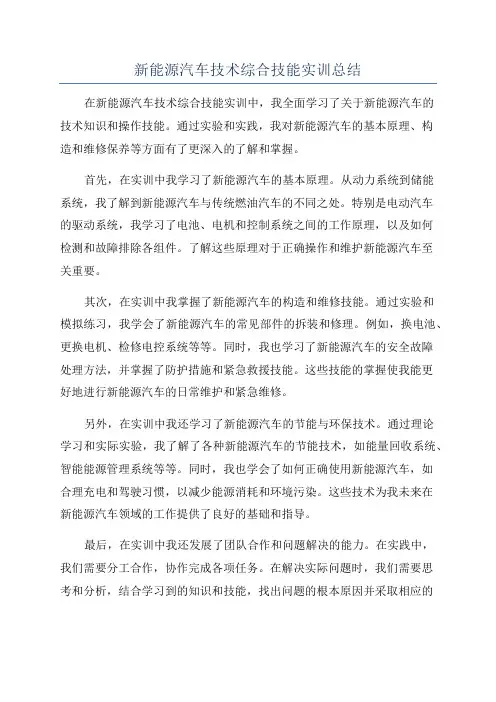 新能源汽车技术综合技能实训总结

在新能源汽车技术综合技能实训中，我全面学习了关于新能源汽车的技术知识和操作技能。通过实验和实践，我对新能源汽车的基本原理、构造和维修保养等方面有了更深入的了解和掌握。

首先，在实训中我学习了新能源汽车的基本原理。从动力系统到储能系统，我了解到新能源汽车与传统燃油汽车的不同之处。特别是电动汽车的驱动系统，我学习了电池、电机和控制系统之间的工作原理，以及如何检测和故障排除各组件。了解这些原理对于正确操作和维护新能源汽车至关重要。

其次，在实训中我掌握了新能源汽车的构造和维修技能。通过实验和模拟练习，我学会了新能源汽车的常见部件的拆装和修理。例如，换电池、更换电机、检修电控系统等等。同时，我也学习了新能源汽车的安全故障处理方法，并掌握了防护措施和紧急救援技能。这些技能的掌握使我能更好地进行新能源汽车的日常维护和紧急维修。

另外，在实训中我还学习了新能源汽车的节能与环保技术。通过理论学习和实际实验，我了解了各种新能源汽车的节能技术，如能量回收系统、智能能源管理系统等等。同时，我也学会了如何正确使用新能源汽车，如合理充电和驾驶习惯，以减少能源消耗和环境污染。这些技术为我未来在新能源汽车领域的工作提供了良好的基础和指导。

最后，在实训中我还发展了团队合作和问题解决的能力。在实践中，我们需要分工合作，协作完成各项任务。在解决实际问题时，我们需要思考和分析，结合学习到的知识和技能，找出问题的根本原因并采取相应的